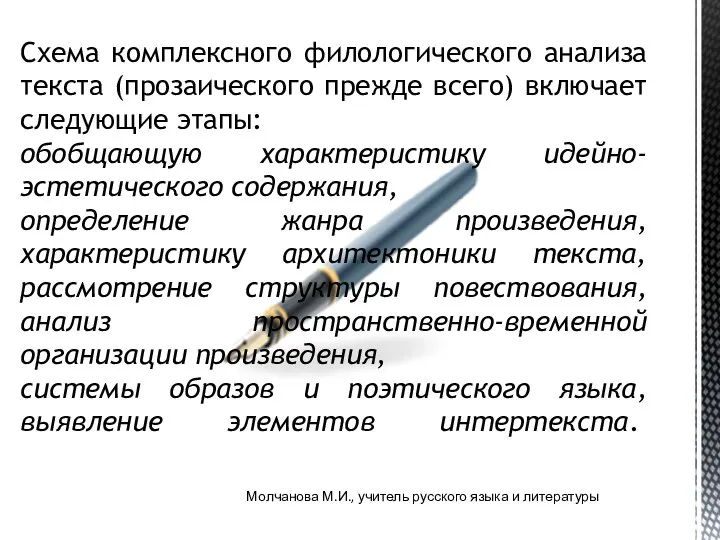 Схема комплексного филологического анализа текста (прозаического прежде всего) включает следующие этапы:
обобщающую характеристику идейно-эстетического содержания,
определение жанра произведения, характеристику архитектоники текста, рассмотрение структуры повествования, анализ пространственно-временной организации произведения,
системы образов и поэтического языка, выявление элементов интертекста.

Молчанова М.И., учитель русского языка и литературы